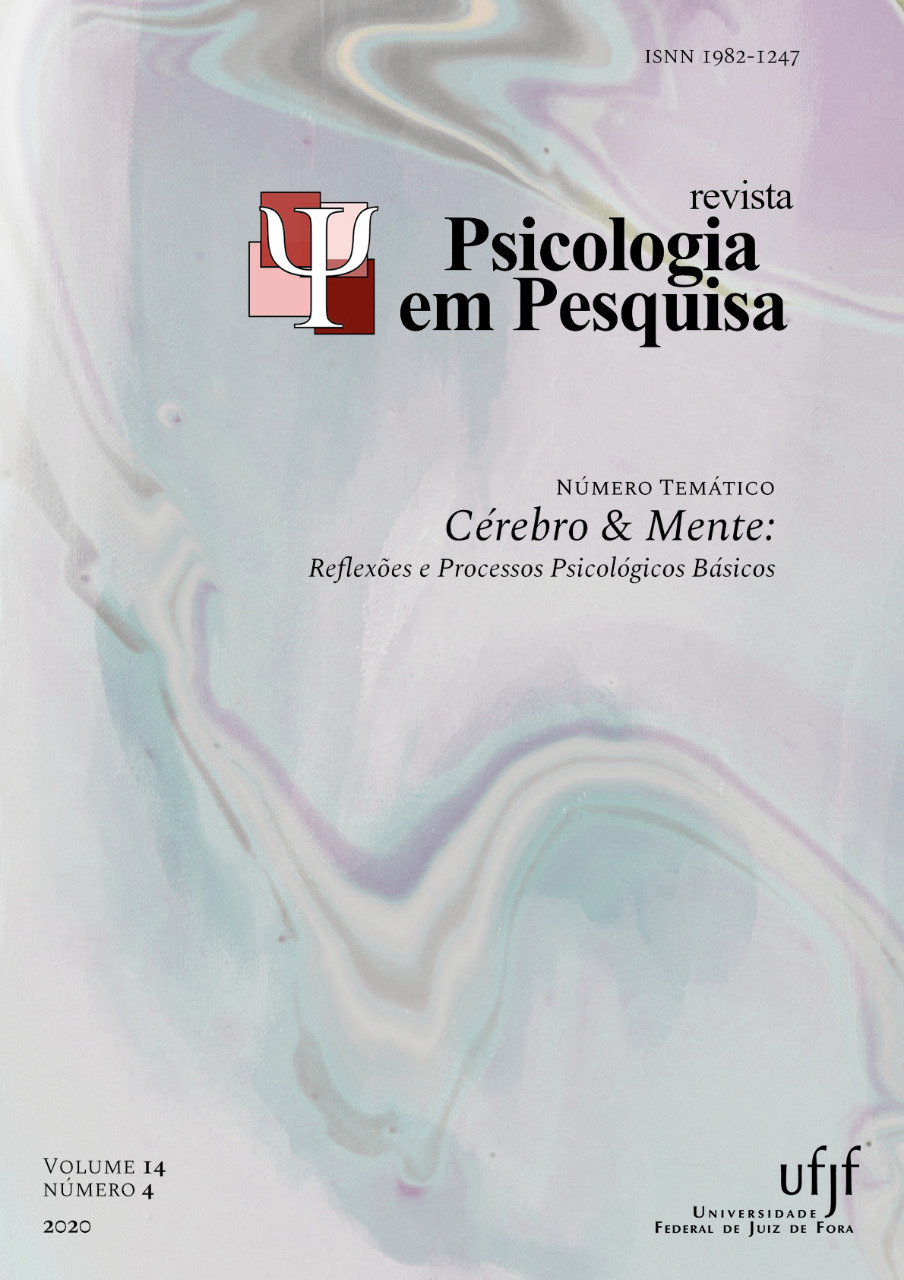 ISNN 1982-1247

Ψ
revista
Psicologia em Pesquisa

Número Temático
Cérebro & Mente:
Reflexões e Processos Psicológicos Básicos

Volume 14
número 4
2020

ufjf
Universidade Federal de Juiz de Fora